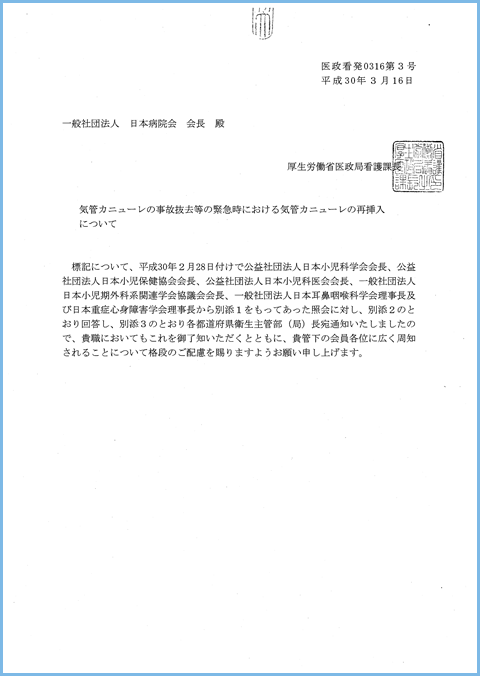 医政看発0316第３号
平成30年３月16日

一般社団法人　日本病院会　会長　殿

厚生労働省医政局看護課長

気管カニューレの事故抜去等の緊急時における気管カニューレの再挿入について

標記について、平成30年２月28日付けで公益社団法人日本小児科学会会長、公益社団法人日本小児保健協会会長、公益社団法人日本小児科医会会長、一般社団法人日本小児期外科系関連学会協議会会長、一般社団法人日本耳鼻咽喉科学会理事長及び日本重症心身障害学会理事長から別添１をもってあった照会に対し、別添２のとおり回答し、別添３のとおり各都道府県衛生主管部（局）長宛通知いたしましたので、貴職においてもこれを御了知いただくとともに、貴管下の会員各位に広く周知されることについて格段のご配慮を賜りますようお願い申し上げます。